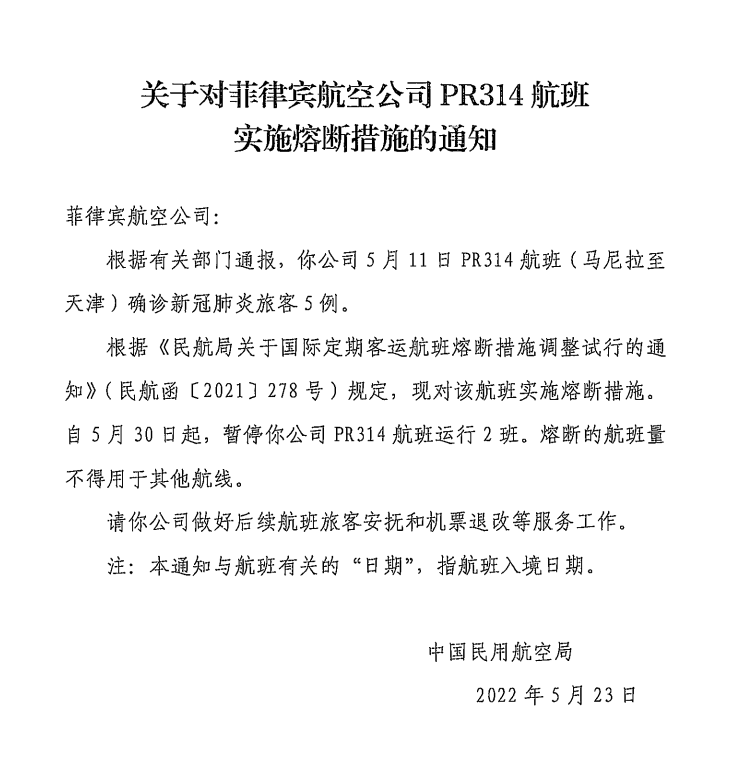 关于对菲律宾航空公司 PR314 航班实施熔断措施的通知

菲律宾航空公司:

根据有关部门通报，你公司 5 月 11 日 PR314 航班（马尼拉至天津）确诊新冠肺炎旅客 5 例。

根据《民航局关于国际定期客运航班熔断措施调整试行的通知》（民航函〔2021〕278 号）规定，现对该航班实施熔断措施。自 5 月 30 日起，暂停你公司 PR314 航班运行 2 班。熔断的航班量不得用于其他航线。

请你公司做好后续航班旅客安抚和机票退改等服务工作。

注：本通知与航班有关的“日期”，指航班入境日期。

中国民用航空局

2022 年 5 月 23 日